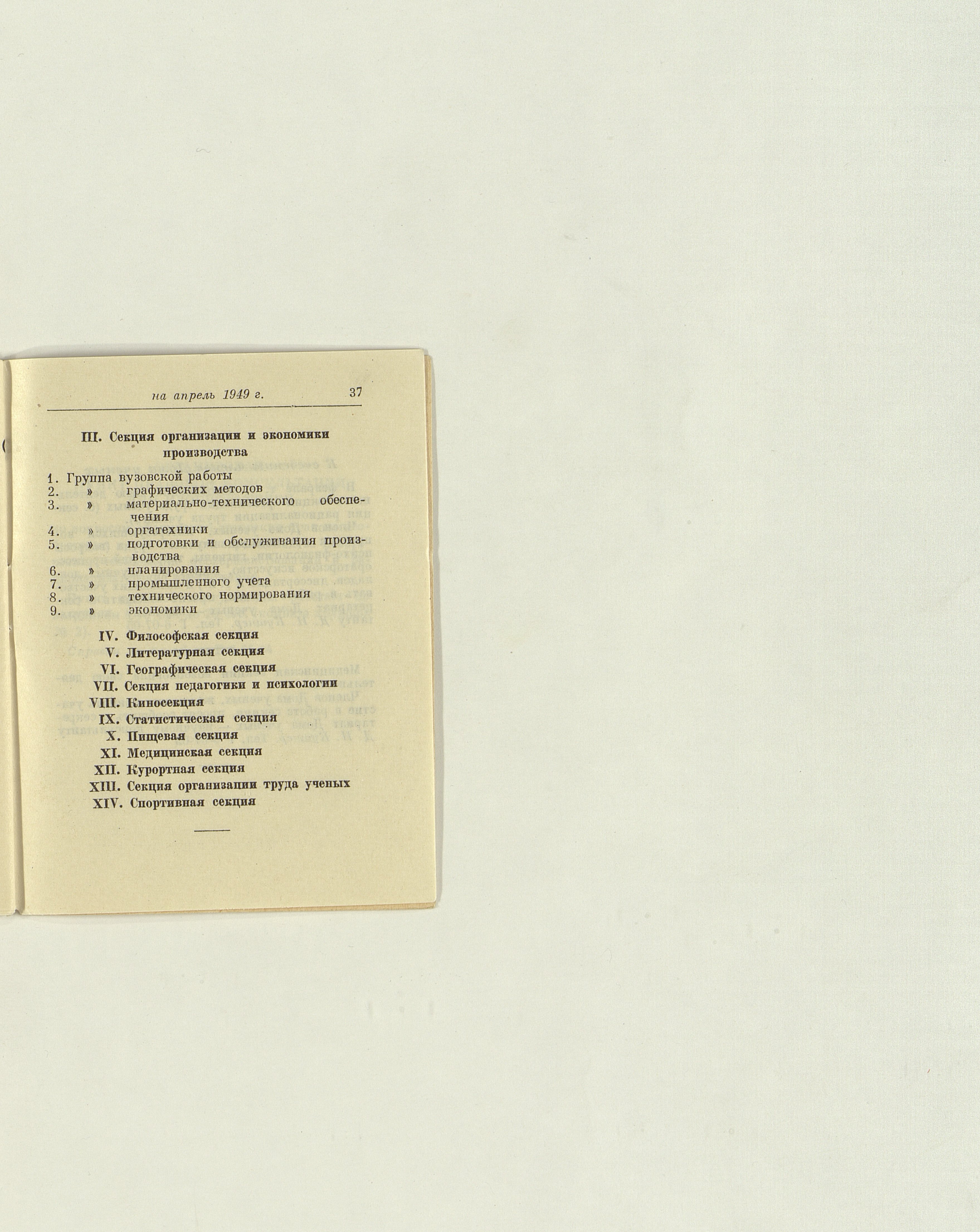 на апрель 1949 г. 37

III. Секция организации и экономики производства

1. Группа вузовской работы
2. » графических методов
3. » материально-технического обеспечения
4. » оргатехники
5. » подготовки и обслуживания производства
6. » планирования
7. » промышленного учета
8. » технического нормирования
9. » экономики

IV. Философская секция
V. Литературная секция
VI. Географическая секция
VII. Секция педагогики и психологии
VIII. Киносекция
IX. Статистическая секция
X. Пищевая секция
XI. Медицинская секция
XII. Курортная секция
XIII. Секция организации труда ученых
XIV. Спортивная секция